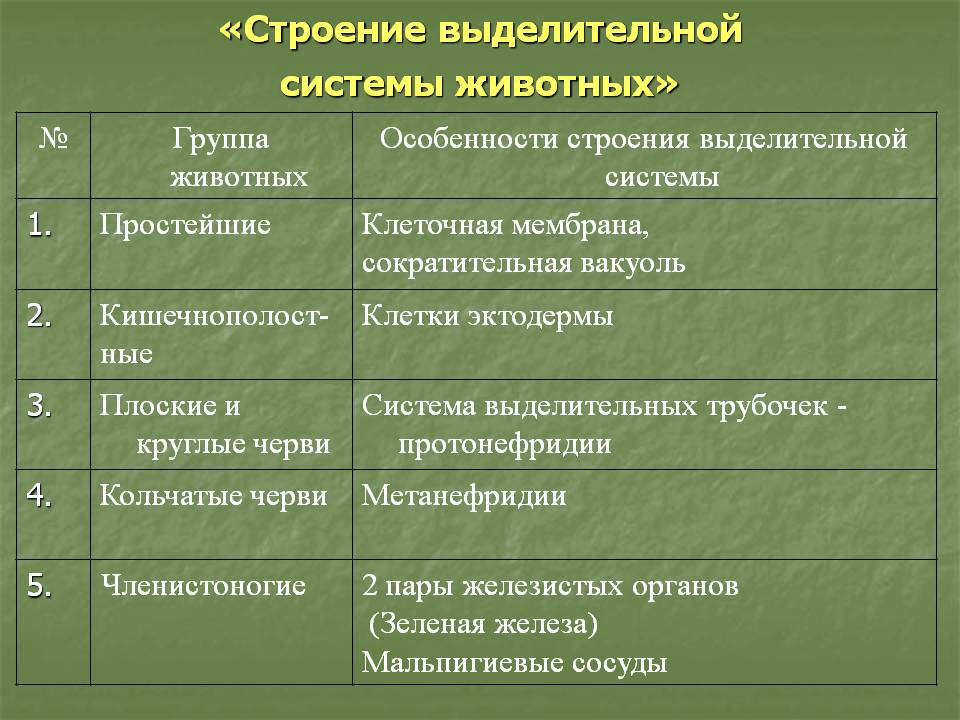 «Строение выделительной системы животных»

| № | Группа животных | Особенности строения выделительной системы |
|---|---|---|
| 1. | Простейшие | Клеточная мембрана, сократительная вакуоль |
| 2. | Кишечнополостные | Клетки эктодермы |
| 3. | Плоские и круглые черви | Система выделительных трубочек - протонефридии |
| 4. | Кольчатые черви | Метанефридии |
| 5. | Членистоногие | 2 пары железистых органов (Зеленая железа) Мальпигиевые сосуды |